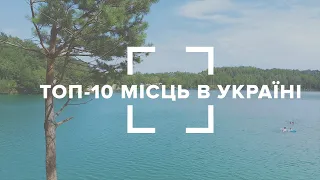 ТОП-10 МІСЦЬ В УКРАЇНІ